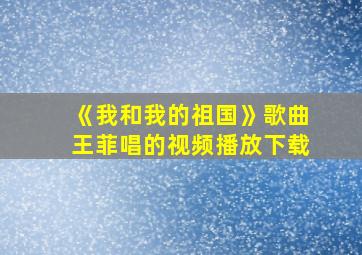 《我和我的祖国》歌曲
王菲唱的视频播放下载